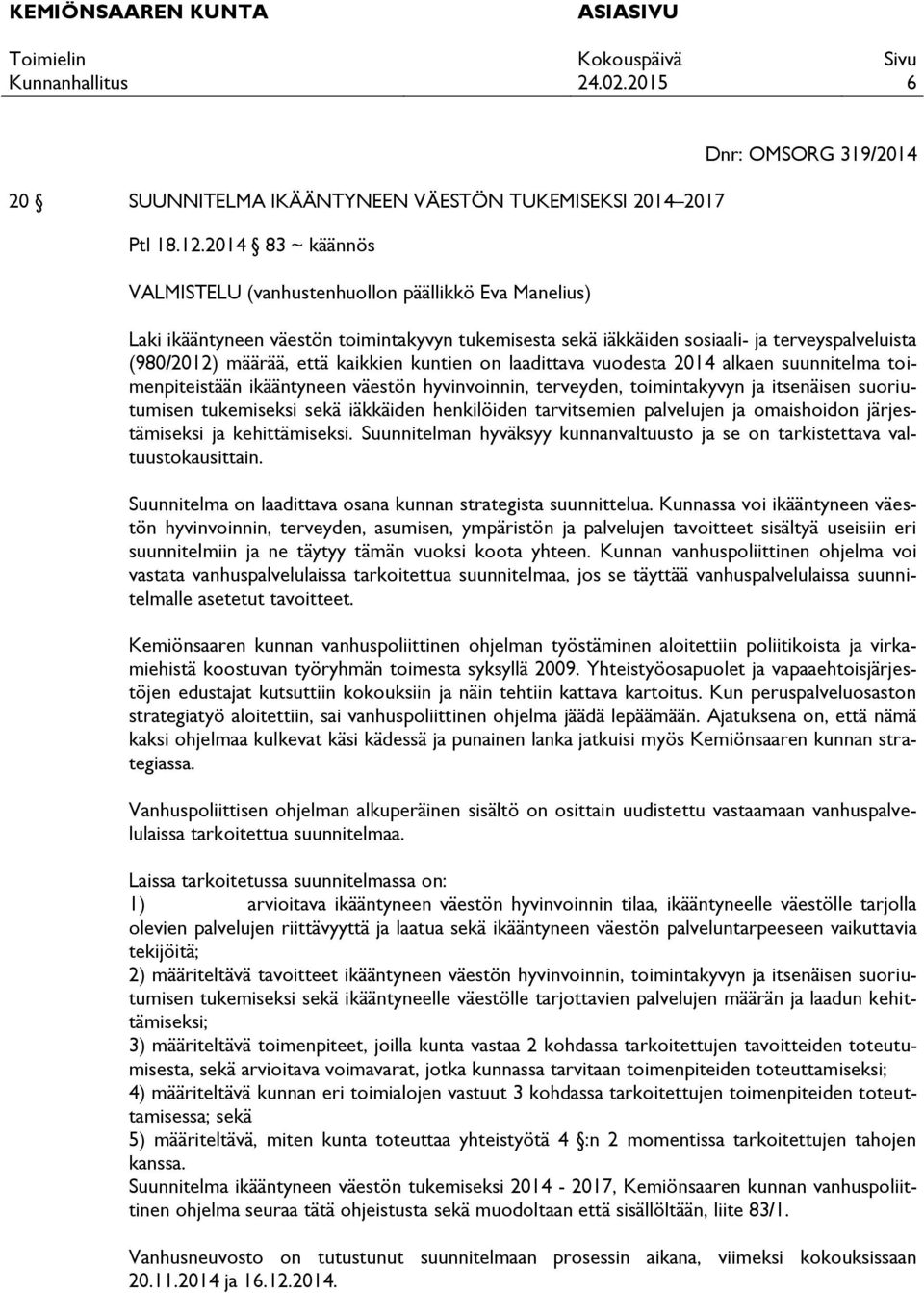 KEMIÖNSAAREN KUNTA ASIASIVU

Toimielin Kokouspäivä Sivu
Kunnanhallitus 24.02.2015 6

Dnr: OMSORG 319/2014

20 § SUUNNITELMA IKÄÄNTYNEEN VÄESTÖN TUKEMISEKSI 2014–2017

Ptl 18.12.2014 § 83 ~ käännös

VALMISTELU (vanhustenhuollon päällikkö Eva Manelius)

Laki ikääntyneen väestön toimintakyvyn tukemisesta sekä iäkkäiden sosiaali- ja terveyspalveluista (980/2012) määrää, että kaikkien kuntien on laadittava vuodesta 2014 alkaen suunnitelma toimenpiteistään ikääntyneen väestön hyvinvoinnin, terveyden, toimintakyvyn ja itsenäisen suoriutumisen tukemiseksi sekä iäkkäiden henkilöiden tarvitsemien palvelujen ja omaishoidon järjestämiseksi ja kehittämiseksi. Suunnitelman hyväksyy kunnanvaltuusto ja se on tarkistettava valtuustokausittain.

Suunnitelma on laadittava osana kunnan strategista suunnittelua. Kunnassa voi ikääntyneen väestön hyvinvoinnin, terveyden, asumisen, ympäristön ja palvelujen tavoitteet sisältyä useisiin eri suunnitelmiin ja ne täytyy tämän vuoksi koota yhteen. Kunnan vanhuspoliittinen ohjelma voi vastata vanhuspalvelulaissa tarkoitettua suunnitelmaa, jos se täyttää vanhuspalvelulaissa suunnitelmalle asetetut tavoitteet.

Kemiönsaaren kunnan vanhuspoliittinen ohjelman työstäminen aloitettiin poliitikoista ja virkamiehistä koostuvan työryhmän toimesta syksyllä 2009. Yhteistyöosapuolet ja vapaaehtoisjärjestöjen edustajat kutsuttiin kokouksiin ja näin tehtiin kattava kartoitus. Kun peruspalveluosaston strategiatyö aloitettiin, sai vanhuspoliittinen ohjelma jäädä lepäämään. Ajatuksena on, että nämä kaksi ohjelmaa kulkevat käsi kädessä ja punainen lanka jatkuisi myös Kemiönsaaren kunnan strategiassa.

Vanhuspoliittisen ohjelman alkuperäinen sisältö on osittain uudistettu vastaamaan vanhuspalvelulaissa tarkoitettua suunnitelmaa.

Laissa tarkoitetussa suunnitelmassa on:
1) arvioitava ikääntyneen väestön hyvinvoinnin tilaa, ikääntyneelle väestölle tarjolla olevien palvelujen riittävyyttä ja laatua sekä ikääntyneen väestön palveluntarpeeseen vaikuttavia tekijöitä;
2) määriteltävä tavoitteet ikääntyneen väestön hyvinvoinnin, toimintakyvyn ja itsenäisen suoriutumisen tukemiseksi sekä ikääntyneelle väestölle tarjottavien palvelujen määrän ja laadun kehittämiseksi;
3) määriteltävä toimenpiteet, joilla kunta vastaa 2 kohdassa tarkoitettujen tavoitteiden toteutumisesta, sekä arvioitava voimavarat, jotka kunnassa tarvitaan toimenpiteiden toteuttamiseksi;
4) määriteltävä kunnan eri toimialojen vastuut 3 kohdassa tarkoitettujen toimenpiteiden toteuttamisessa; sekä
5) määriteltävä, miten kunta toteuttaa yhteistyötä 4 §:n 2 momentissa tarkoitettujen tahojen kanssa.
Suunnitelma ikääntyneen väestön tukemiseksi 2014 - 2017, Kemiönsaaren kunnan vanhuspoliittinen ohjelma seuraa tätä ohjeistusta sekä muodoltaan että sisällöltään, liite 83/1.

Vanhusneuvosto on tutustunut suunnitelmaan prosessin aikana, viimeksi kokouksissaan 20.11.2014 ja 16.12.2014.